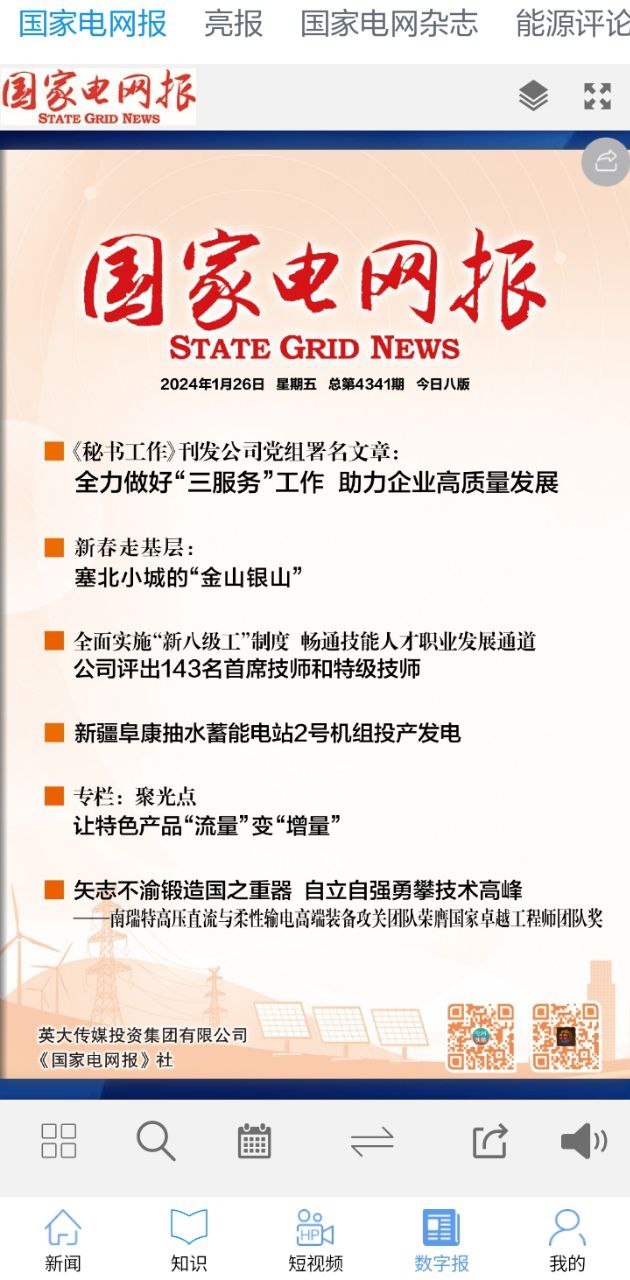 国家电网报 亮报 国家电网杂志 能源评论

国家电网报
STATE GRID NEWS

国家电网报
STATE GRID NEWS
2024年1月26日 星期五 总第4341期 今日八版

《秘书工作》刊发公司党组署名文章：
全力做好“三服务”工作 助力企业高质量发展

新春走基层：
塞北小城的“金山银山”

全面实施“新八级工”制度 畅通技能人才职业发展通道
公司评出143名首席技师和特级技师

新疆阜康抽水蓄能电站2号机组投产发电

专栏：聚光点
让特色产品“流量”变“增量”

矢志不渝锻造国之重器 自立自强勇攀技术高峰
——南瑞特高压直流与柔性输电高端装备攻关团队荣膺国家卓越工程师团队奖

英大传媒投资集团有限公司
《国家电网报》社

新闻 知识 短视频 数字报 我的